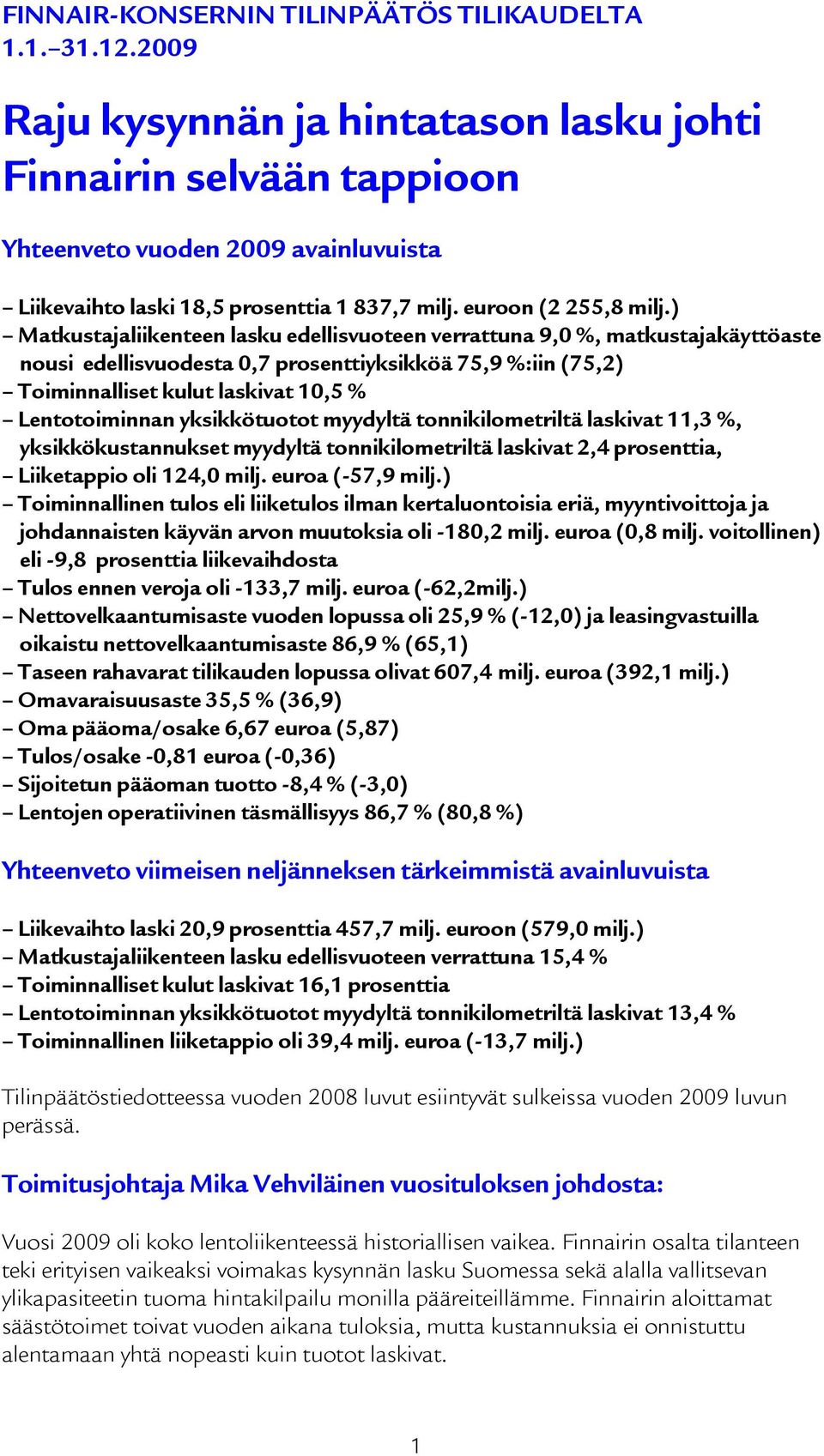 FINNAIR-KONSERNIN TILINPÄÄTÖS TILIKAUDELTA 1.1.–31.12.2009

Raju kysynnän ja hintatason lasku johti Finnairin selvään tappioon

Yhteenveto vuoden 2009 avainluvuista

– Liikevaihto laski 18,5 prosenttia 1 837,7 milj. euroon (2 255,8 milj.)
– Matkustajaliikenteen lasku edellisvuoteen verrattuna 9,0 %, matkustajakäyttöaste nousi edellisvuodesta 0,7 prosenttiyksikköä 75,9 %:iin (75,2)
– Toiminnalliset kulut laskivat 10,5 %
– Lentotoiminnan yksikkötuotot myydyltä tonnikilometriltä laskivat 11,3 %, yksikkökustannukset myydyltä tonnikilometriltä laskivat 2,4 prosenttia,
– Liiketappio oli 124,0 milj. euroa (-57,9 milj.)
– Toiminnallinen tulos eli liiketulos ilman kertaluontoisia eriä, myyntivoittoja ja johdannaisten käyvän arvon muutoksia oli -180,2 milj. euroa (0,8 milj. voitollinen) eli -9,8 prosenttia liikevaihdosta
– Tulos ennen veroja oli -133,7 milj. euroa (-62,2milj.)
– Nettovelkaantumisaste vuoden lopussa oli 25,9 % (-12,0) ja leasingvastuilla oikaistu nettovelkaantumisaste 86,9 % (65,1)
– Taseen rahavarat tilikauden lopussa olivat 607,4 milj. euroa (392,1 milj.)
– Omavaraisuusaste 35,5 % (36,9)
– Oma pääoma/osake 6,67 euroa (5,87)
– Tulos/osake -0,81 euroa (-0,36)
– Sijoitetun pääoman tuotto -8,4 % (-3,0)
– Lentojen operatiivinen täsmällisyys 86,7 % (80,8 %)

Yhteenveto viimeisen neljänneksen tärkeimmistä avainluvuista

– Liikevaihto laski 20,9 prosenttia 457,7 milj. euroon (579,0 milj.)
– Matkustajaliikenteen lasku edellisvuoteen verrattuna 15,4 %
– Toiminnalliset kulut laskivat 16,1 prosenttia
– Lentotoiminnan yksikkötuotot myydyltä tonnikilometriltä laskivat 13,4 %
– Toiminnallinen liiketappio oli 39,4 milj. euroa (-13,7 milj.)

Tilinpäätöstiedotteessa vuoden 2008 luvut esiintyvät sulkeissa vuoden 2009 luvun perässä.

Toimitusjohtaja Mika Vehviläinen vuosituloksen johdosta:

Vuosi 2009 oli koko lentoliikenteessä historiallisen vaikea. Finnairin osalta tilanteen teki erityisen vaikeaksi voimakas kysynnän lasku Suomessa sekä alalla vallitsevan ylikapasiteetin tuoma hintakilpailu monilla pääreiteillämme. Finnairin aloittamat säästötoimet toivat vuoden aikana tuloksia, mutta kustannuksia ei onnistuttu alentamaan yhtä nopeasti kuin tuotot laskivat.

1